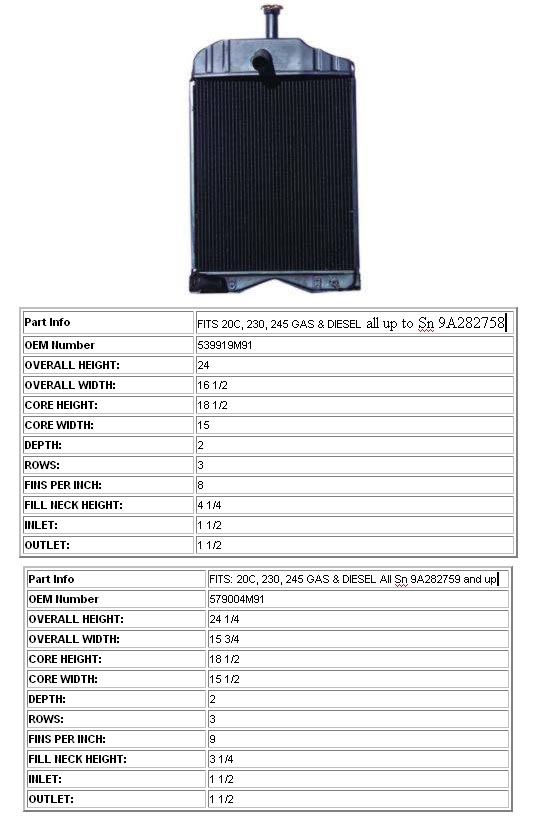 | Part Info | FITS 20C, 230, 245 GAS & DIESEL all up to Sn 9A282758 |
|---|---|
| OEM Number | 539919M91 |
| OVERALL HEIGHT: | 24 |
| OVERALL WIDTH: | 16 1/2 |
| CORE HEIGHT: | 18 1/2 |
| CORE WIDTH: | 15 |
| DEPTH: | 2 |
| ROWS: | 3 |
| FINS PER INCH: | 8 |
| FILL NECK HEIGHT: | 4 1/4 |
| INLET: | 1 1/2 |
| OUTLET: | 1 1/2 |

| Part Info | FITS: 20C, 230, 245 GAS & DIESEL All Sn 9A282759 and up |
|---|---|
| OEM Number | 579004M91 |
| OVERALL HEIGHT: | 24 1/4 |
| OVERALL WIDTH: | 15 3/4 |
| CORE HEIGHT: | 18 1/2 |
| CORE WIDTH: | 15 1/2 |
| DEPTH: | 2 |
| ROWS: | 3 |
| FINS PER INCH: | 9 |
| FILL NECK HEIGHT: | 3 1/4 |
| INLET: | 1 1/2 |
| OUTLET: | 1 1/2 |